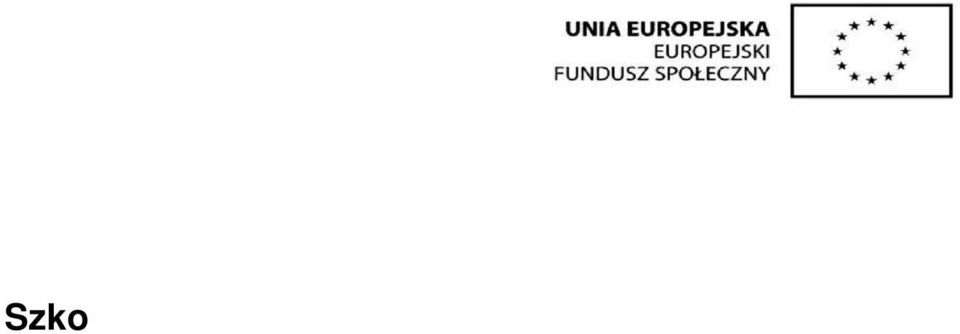 UNIA EUROPEJSKA
EUROPEJSKI
FUNDUSZ SPOŁECZNY

Szko